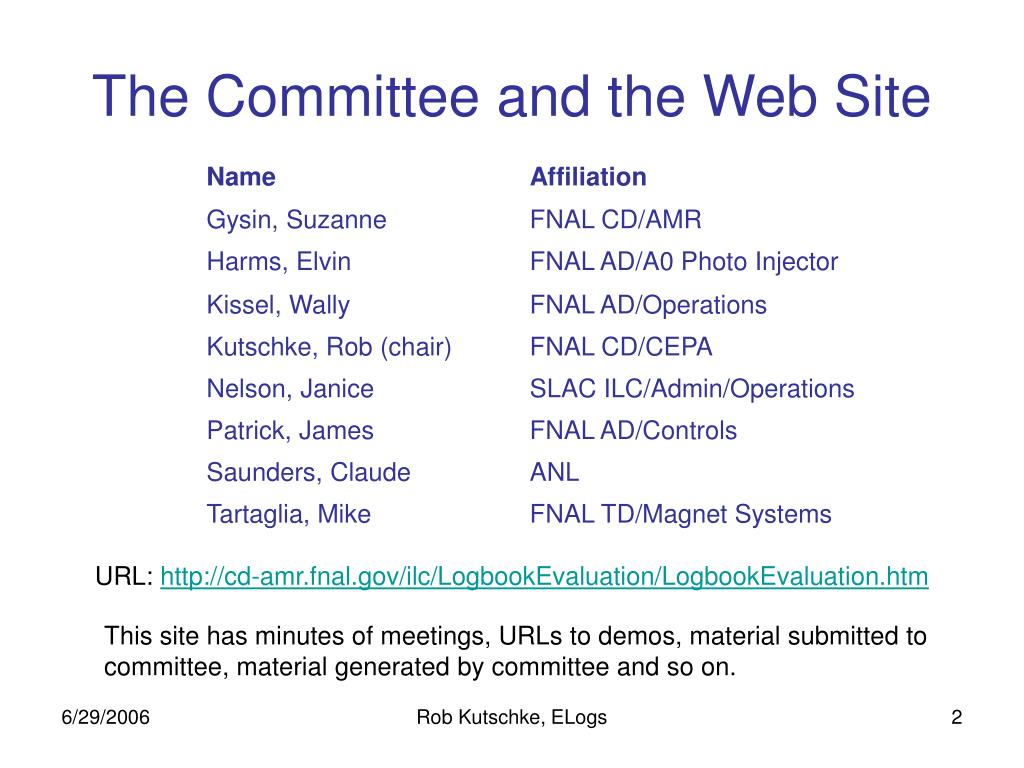 The Committee and the Web Site

| Name | Affiliation |
|---|---|
| Gysin, Suzanne | FNAL CD/AMR |
| Harms, Elvin | FNAL AD/A0 Photo Injector |
| Kissel, Wally | FNAL AD/Operations |
| Kutschke, Rob (chair) | FNAL CD/CEPA |
| Nelson, Janice | SLAC ILC/Admin/Operations |
| Patrick, James | FNAL AD/Controls |
| Saunders, Claude | ANL |
| Tartaglia, Mike | FNAL TD/Magnet Systems |

URL: http://cd-amr.fnal.gov/ilc/LogbookEvaluation/LogbookEvaluation.htm

This site has minutes of meetings, URLs to demos, material submitted to committee, material generated by committee and so on.

6/29/2006

Rob Kutschke, ELogs

2